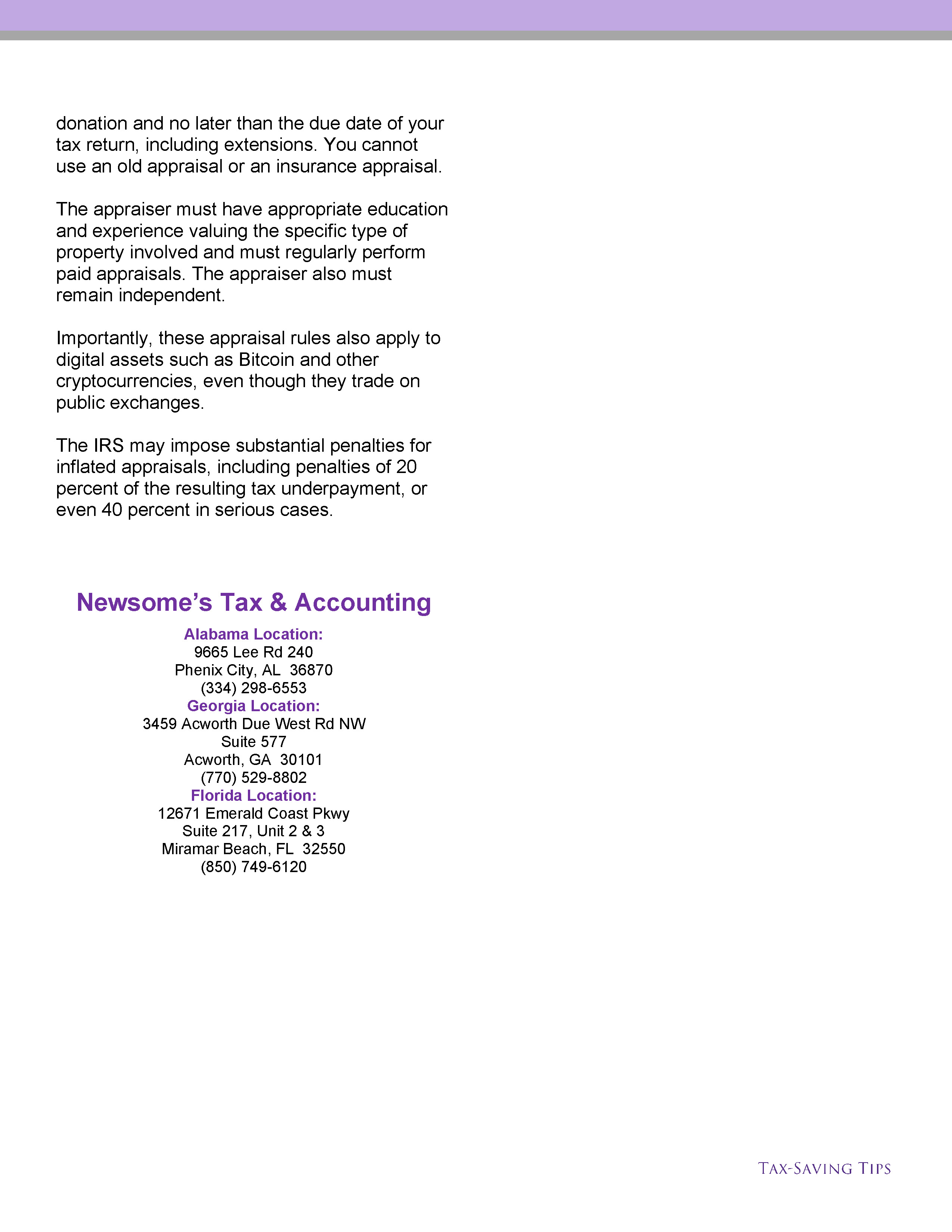 donation and no later than the due date of your tax return, including extensions. You cannot use an old appraisal or an insurance appraisal.

The appraiser must have appropriate education and experience valuing the specific type of property involved and must regularly perform paid appraisals. The appraiser also must remain independent.

Importantly, these appraisal rules also apply to digital assets such as Bitcoin and other cryptocurrencies, even though they trade on public exchanges.

The IRS may impose substantial penalties for inflated appraisals, including penalties of 20 percent of the resulting tax underpayment, or even 40 percent in serious cases.

Newsome's Tax & Accounting

Alabama Location:
9665 Lee Rd 240
Phenix City, AL 36870
(334) 298-6553
Georgia Location:
3459 Acworth Due West Rd NW
Suite 577
Acworth, GA 30101
(770) 529-8802
Florida Location:
12671 Emerald Coast Pkwy
Suite 217, Unit 2 & 3
Miramar Beach, FL 32550
(850) 749-6120

TAX-SAVING TIPS